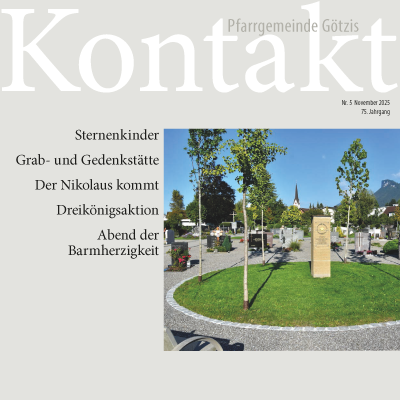 Kontakt
Pfarrgemeinde Götzis

Nr. 5 November 2025
75. Jahrgang

Sternenkinder

Grab- und Gedenkstätte

Der Nikolaus kommt

Dreikönigsaktion

Abend der Barmherzigkeit